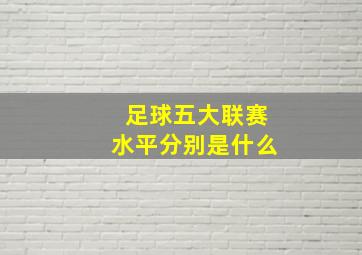 足球五大联赛
水平分别是什么